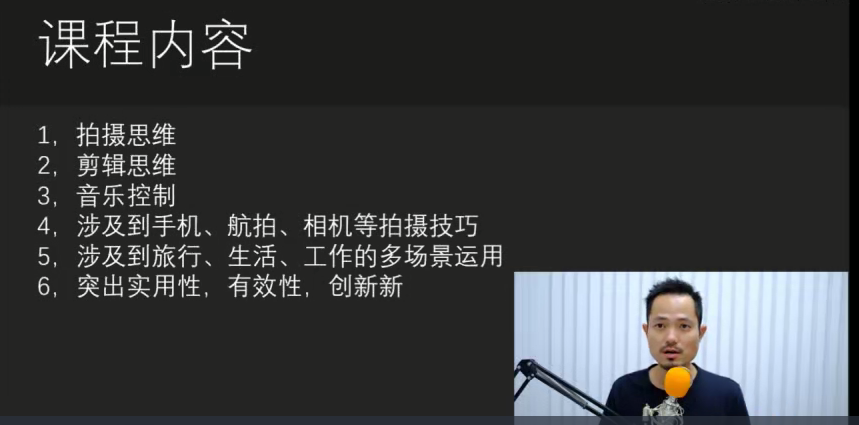 课程内容

1，拍摄思维
2，剪辑思维
3，音乐控制
4，涉及到手机、航拍、相机等拍摄技巧
5，涉及到旅行、生活、工作的多场景运用
6，突出实用性，有效性，创新新